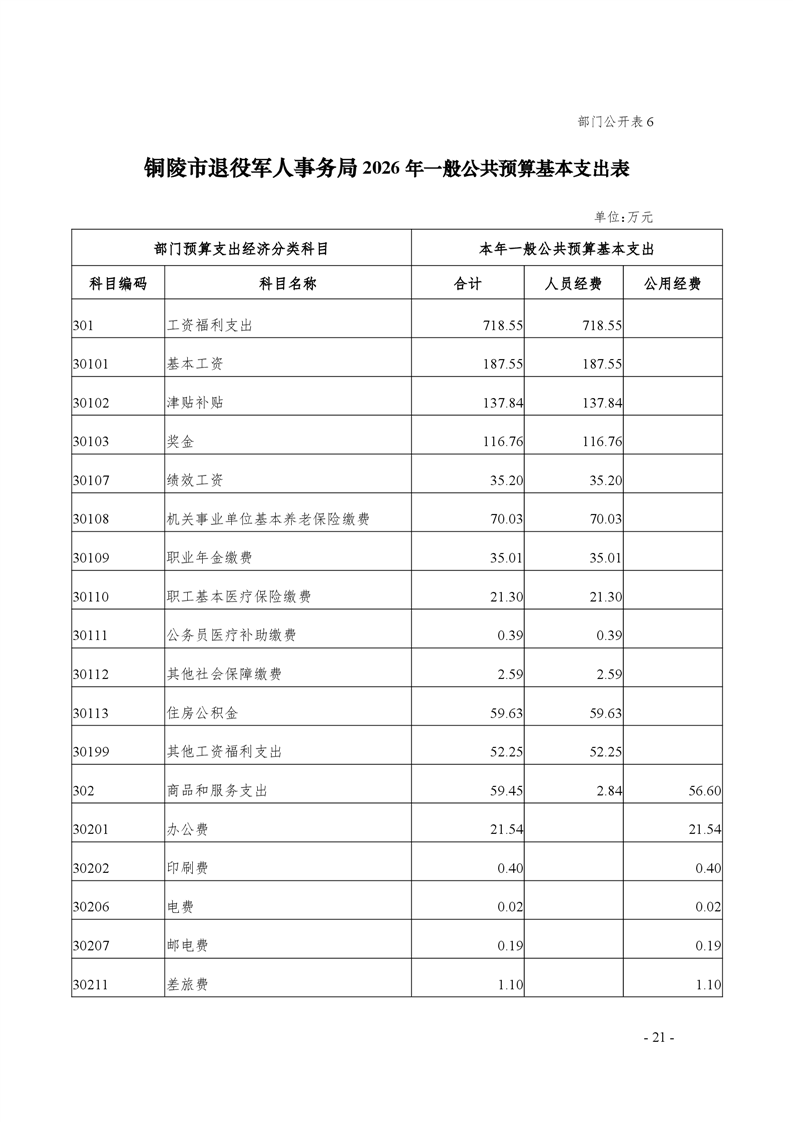 部门公开表 6

铜陵市退役军人事务局 2026 年一般公共预算基本支出表

单位：万元

| 部门预算支出经济分类科目 | | 本年一般公共预算基本支出 | | |
|---|---|---|---|---|
| 科目编码 | 科目名称 | 合计 | 人员经费 | 公用经费 |
| 301 | 工资福利支出 | 718.55 | 718.55 | |
| 30101 | 基本工资 | 187.55 | 187.55 | |
| 30102 | 津贴补贴 | 137.84 | 137.84 | |
| 30103 | 奖金 | 116.76 | 116.76 | |
| 30107 | 绩效工资 | 35.20 | 35.20 | |
| 30108 | 机关事业单位基本养老保险缴费 | 70.03 | 70.03 | |
| 30109 | 职业年金缴费 | 35.01 | 35.01 | |
| 30110 | 职工基本医疗保险缴费 | 21.30 | 21.30 | |
| 30111 | 公务员医疗补助缴费 | 0.39 | 0.39 | |
| 30112 | 其他社会保障缴费 | 2.59 | 2.59 | |
| 30113 | 住房公积金 | 59.63 | 59.63 | |
| 30199 | 其他工资福利支出 | 52.25 | 52.25 | |
| 302 | 商品和服务支出 | 59.45 | 2.84 | 56.60 |
| 30201 | 办公费 | 21.54 | | 21.54 |
| 30202 | 印刷费 | 0.40 | | 0.40 |
| 30206 | 电费 | 0.02 | | 0.02 |
| 30207 | 邮电费 | 0.19 | | 0.19 |
| 30211 | 差旅费 | 1.10 | | 1.10 |

- 21 -